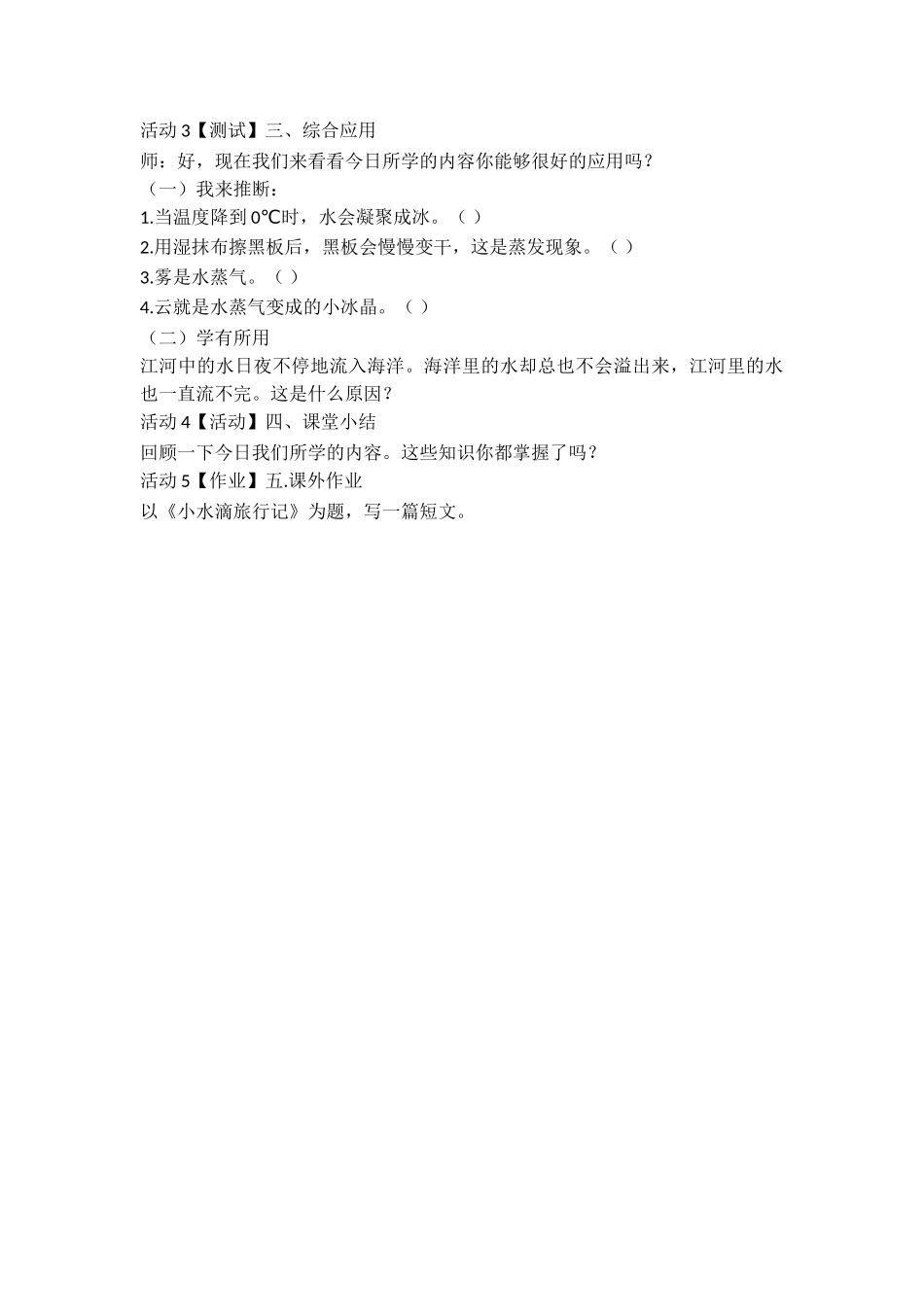 活动 3【测试】三、综合应用

师：好，现在我们来看看今日所学的内容你能够很好的应用吗？

（一）我来推断：

1.当温度降到 0℃时，水会凝聚成冰。（ ）

2.用湿抹布擦黑板后，黑板会慢慢变干，这是蒸发现象。（ ）

3.雾是水蒸气。（ ）

4.云就是水蒸气变成的小冰晶。（ ）

（二）学有所用

江河中的水日夜不停地流入海洋。海洋里的水却总也不会溢出来，江河里的水也一直流不完。这是什么原因？

活动 4【活动】四、课堂小结

回顾一下今日我们所学的内容。这些知识你都掌握了吗？

活动 5【作业】五.课外作业

以《小水滴旅行记》为题，写一篇短文。